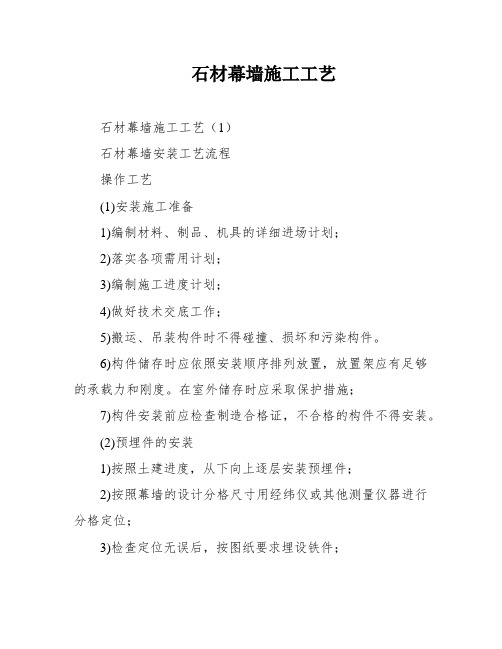 石材幕墙施工工艺

石材幕墙施工工艺（1）

石材幕墙安装工艺流程

操作工艺

(1)安装施工准备

1)编制材料、制品、机具的详细进场计划；

2)落实各项需用计划；

3)编制施工进度计划；

4)做好技术交底工作；

5)搬运、吊装构件时不得碰撞、损坏和污染构件。

6)构件储存时应依照安装顺序排列放置，放置架应有足够的承载力和刚度。在室外储存时应采取保护措施；

7)构件安装前应检查制造合格证，不合格的构件不得安装。

(2)预埋件的安装

1)按照土建进度，从下向上逐层安装预埋件；

2)按照幕墙的设计分格尺寸用经纬仪或其他测量仪器进行分格定位；

3)检查定位无误后，按图纸要求埋设铁件；